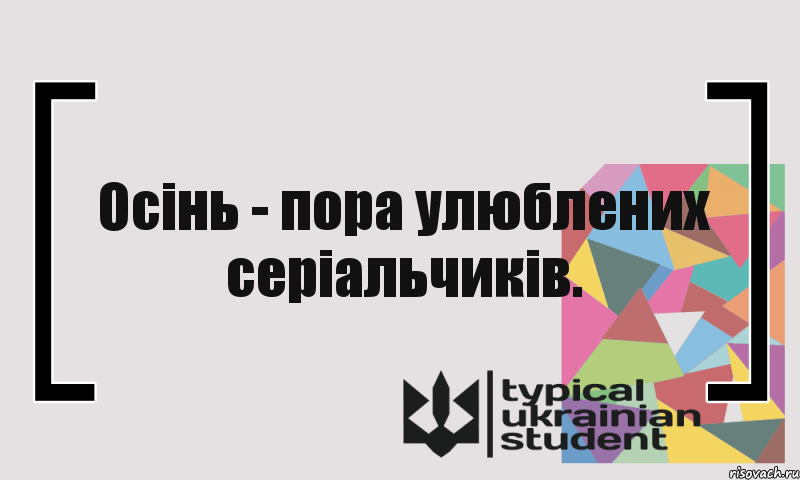 Осінь - пора улюблених серіальчиків.

typical ukrainian student

risovach.ru